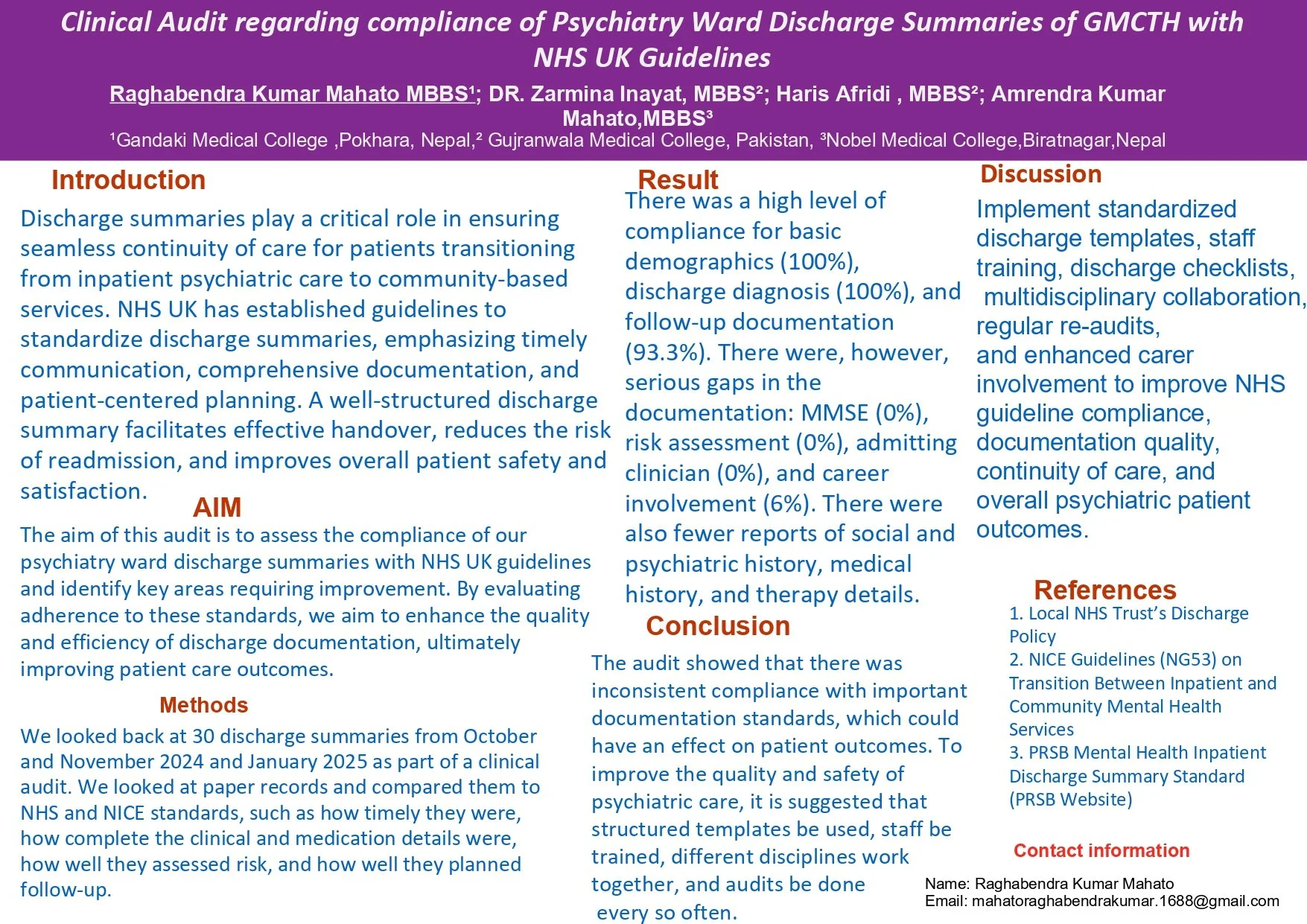 Clinical Audit regarding compliance of Psychiatry Ward Discharge Summaries of GMCTH with NHS UK Guidelines

Raghabendra Kumar Mahato MBBS$^{1}$; DR. Zarmina Inayat, MBBS$^{2}$; Haris Afridi , MBBS$^{2}$; Amrendra Kumar Mahato,MBBS$^{3}$

$^{1}$Gandaki Medical College ,Pokhara, Nepal,$^{2}$ Gujranwala Medical College, Pakistan, $^{3}$Nobel Medical College,Biratnagar,Nepal

Introduction

Discharge summaries play a critical role in ensuring seamless continuity of care for patients transitioning from inpatient psychiatric care to community-based services. NHS UK has established guidelines to standardize discharge summaries, emphasizing timely communication, comprehensive documentation, and patient-centered planning. A well-structured discharge summary facilitates effective handover, reduces the risk of readmission, and improves overall patient safety and satisfaction.

AIM

The aim of this audit is to assess the compliance of our psychiatry ward discharge summaries with NHS UK guidelines and identify key areas requiring improvement. By evaluating adherence to these standards, we aim to enhance the quality and efficiency of discharge documentation, ultimately improving patient care outcomes.

Methods

We looked back at 30 discharge summaries from October and November 2024 and January 2025 as part of a clinical audit. We looked at paper records and compared them to NHS and NICE standards, such as how timely they were, how complete the clinical and medication details were, how well they assessed risk, and how well they planned follow-up.

Result

There was a high level of compliance for basic demographics (100%), discharge diagnosis (100%), and follow-up documentation (93.3%). There were, however, serious gaps in the documentation: MMSE (0%), risk assessment (0%), admitting clinician (0%), and career involvement (6%). There were also fewer reports of social and psychiatric history, medical history, and therapy details.

Conclusion

The audit showed that there was inconsistent compliance with important documentation standards, which could have an effect on patient outcomes. To improve the quality and safety of psychiatric care, it is suggested that structured templates be used, staff be trained, different disciplines work together, and audits be done every so often.

Discussion

Implement standardized discharge templates, staff training, discharge checklists, multidisciplinary collaboration, regular re-audits, and enhanced carer involvement to improve NHS guideline compliance, documentation quality, continuity of care, and overall psychiatric patient outcomes.

References

1. Local NHS Trust's Discharge Policy
2. NICE Guidelines (NG53) on Transition Between Inpatient and Community Mental Health Services
3. PRSB Mental Health Inpatient Discharge Summary Standard (PRSB Website)

Contact information

Name: Raghabendra Kumar Mahato
Email: mahatoraghabendrakumar.1688@gmail.com